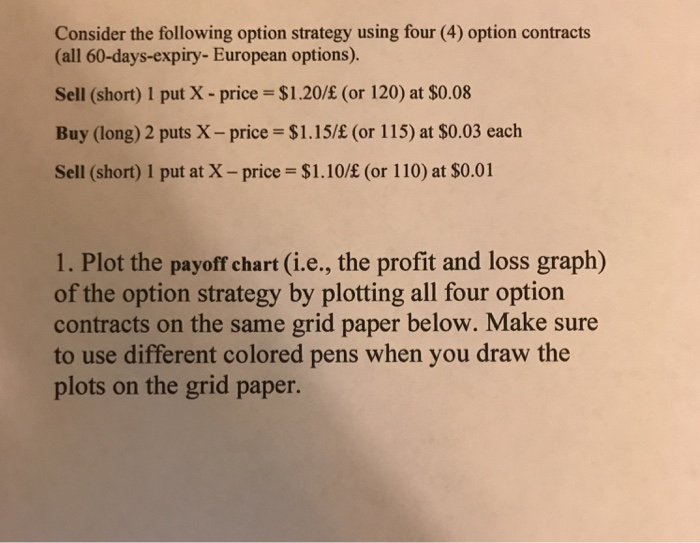 Consider the following option strategy using four (4) option contracts (all 60-days-expiry- European options).

Sell (short) 1 put X - price = \$1.20/£ (or 120) at \$0.08

Buy (long) 2 puts X – price = \$1.15/£ (or 115) at \$0.03 each

Sell (short) 1 put at X – price = \$1.10/£ (or 110) at \$0.01

1. Plot the payoff chart (i.e., the profit and loss graph) of the option strategy by plotting all four option contracts on the same grid paper below. Make sure to use different colored pens when you draw the plots on the grid paper.